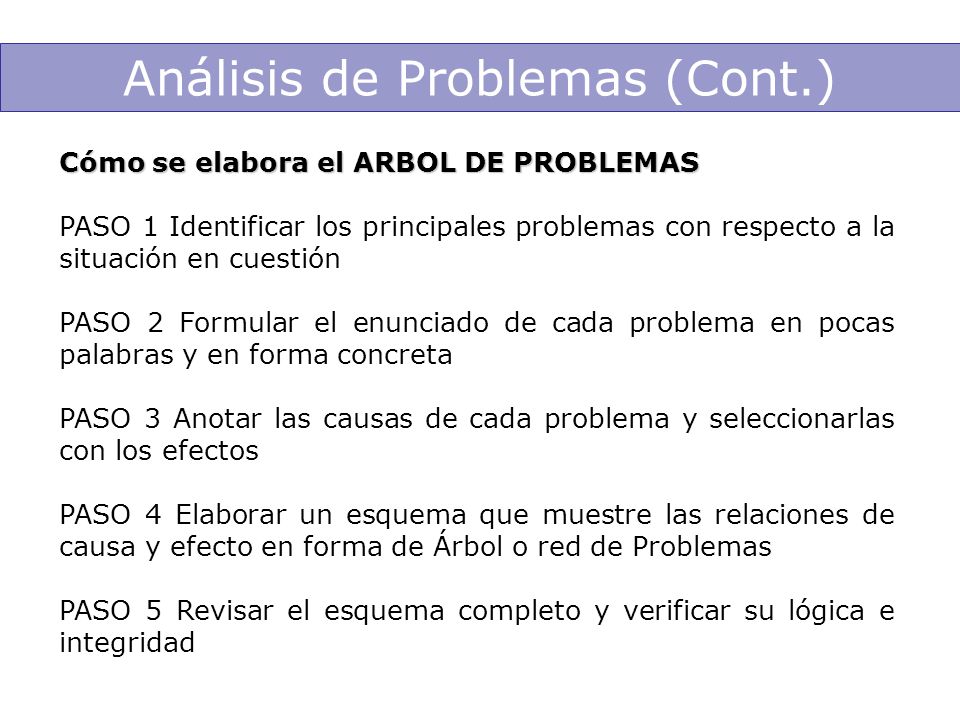 Análisis de Problemas (Cont.)

Cómo se elabora el ARBOL DE PROBLEMAS

PASO 1 Identificar los principales problemas con respecto a la situación en cuestión

PASO 2 Formular el enunciado de cada problema en pocas palabras y en forma concreta

PASO 3 Anotar las causas de cada problema y seleccionarlas con los efectos

PASO 4 Elaborar un esquema que muestre las relaciones de causa y efecto en forma de Árbol o red de Problemas

PASO 5 Revisar el esquema completo y verificar su lógica e integridad